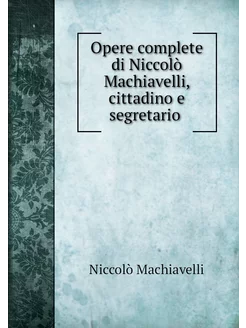 Opere complete di Niccolò Machiavelli, cittadino e segretario

Niccolò Machiavelli